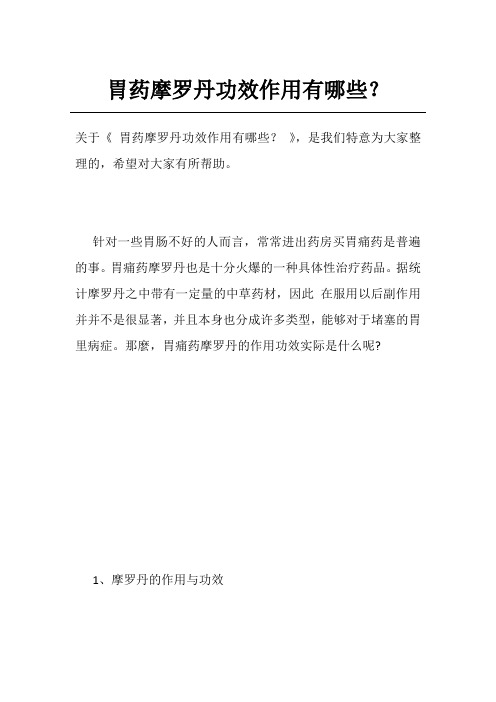 胃药摩罗丹功效作用有哪些?

关于《 胃药摩罗丹功效作用有哪些? 》，是我们特意为大家整理的，希望对大家有所帮助。

针对一些胃肠不好的人而言，常常进出药房买胃痛药是普遍的事。胃痛药摩罗丹也是十分火爆的一种具体性治疗药品。据统计摩罗丹之中带有一定量的中草药材，因此 在服用以后副作用并并不是很显著，并且本身也分成许多类型，能够对于堵塞的胃里病症。那麽，胃痛药摩罗丹的作用功效实际是什么呢?

1、摩罗丹的作用与功效